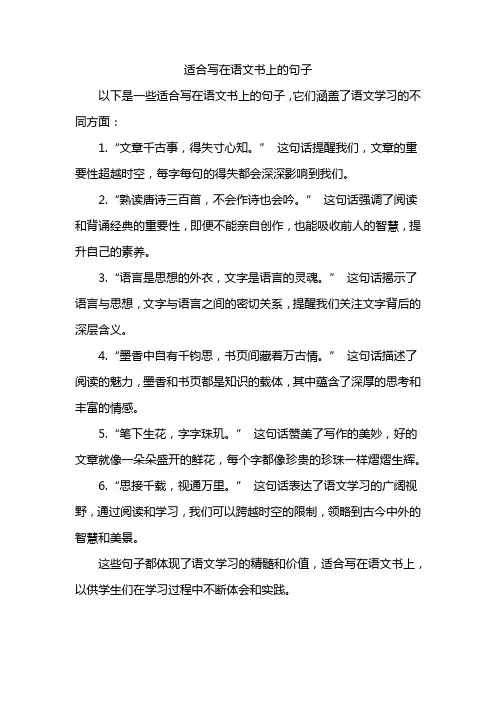 适合写在语文书上的句子

以下是一些适合写在语文书上的句子，它们涵盖了语文学习的不同方面：

1. “文章千古事，得失寸心知。” 这句话提醒我们，文章的重要性超越时空，每字每句的得失都会深深影响到我们。

2. “熟读唐诗三百首，不会作诗也会吟。” 这句话强调了阅读和背诵经典的重要性，即便不能亲自创作，也能吸收前人的智慧，提升自己的素养。

3. “语言是思想的外衣，文字是语言的灵魂。” 这句话揭示了语言与思想，文字与语言之间的密切关系，提醒我们关注文字背后的深层含义。

4. “墨香中自有千钧思，书页间藏着万古情。” 这句话描述了阅读的魅力，墨香和书页都是知识的载体，其中蕴含了深厚的思考和丰富的情感。

5. “笔下生花，字字珠玑。” 这句话赞美了写作的美妙，好的文章就像一朵朵盛开的鲜花，每个字都像珍贵的珍珠一样熠熠生辉。

6. “思接千载，视通万里。” 这句话表达了语文学习的广阔视野，通过阅读和学习，我们可以跨越时空的限制，领略到古今中外的智慧和美景。

这些句子都体现了语文学习的精髓和价值，适合写在语文书上，以供学生们在学习过程中不断体会和实践。